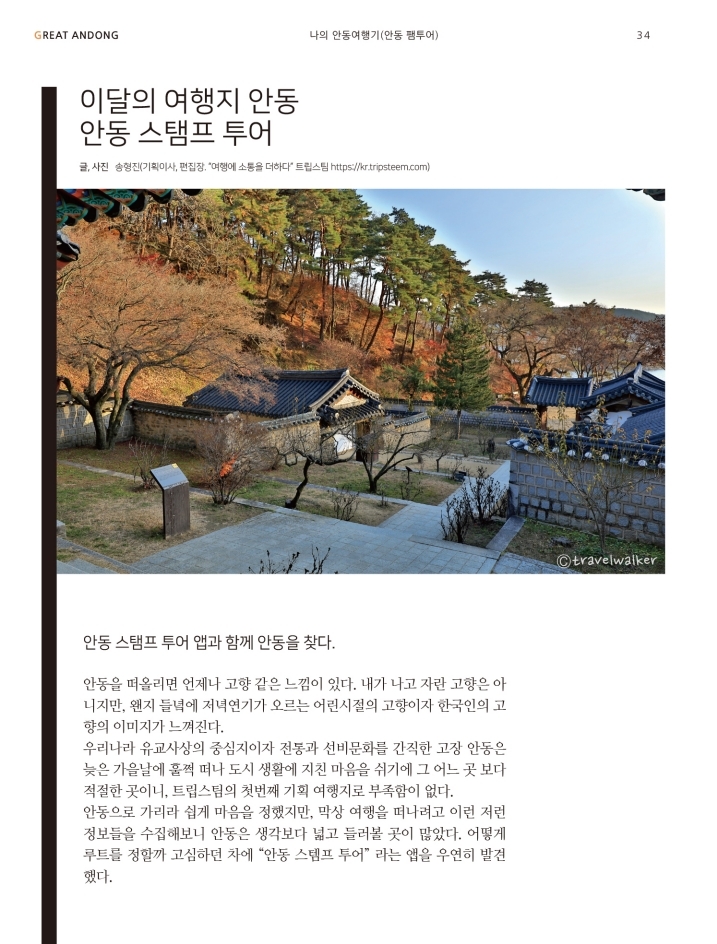 GREAT ANDONG

나의 안동여행기(안동 팸투어)

34

이달의 여행지 안동
안동 스탬프 투어

글, 사진 송형진(기획이사, 편집장. "여행에 소통을 더하다" 트립스팀 https://kr.tripsteem.com)

©travelwalker

안동 스탬프 투어 앱과 함께 안동을 찾다.

안동을 떠올리면 언제나 고향 같은 느낌이 있다. 내가 나고 자란 고향은 아니지만, 왠지 들녘에 저녁연기가 오르는 어린시절의 고향이자 한국인의 고향의 이미지가 느껴진다.
우리나라 유교사상의 중심지이자 전통과 선비문화를 간직한 고장 안동은 늦은 가을날에 훌쩍 떠나 도시 생활에 지친 마음을 쉬기에 그 어느 곳 보다 적절한 곳이니, 트립스팀의 첫번째 기획 여행지로 부족함이 없다.
안동으로 가리라 쉽게 마음을 정했지만, 막상 여행을 떠나려고 이런 저런 정보들을 수집해보니 안동은 생각보다 넓고 들러볼 곳이 많았다. 어떻게 루트를 정할까 고심하던 차에 "안동 스탬프 투어" 라는 앱을 우연히 발견했다.